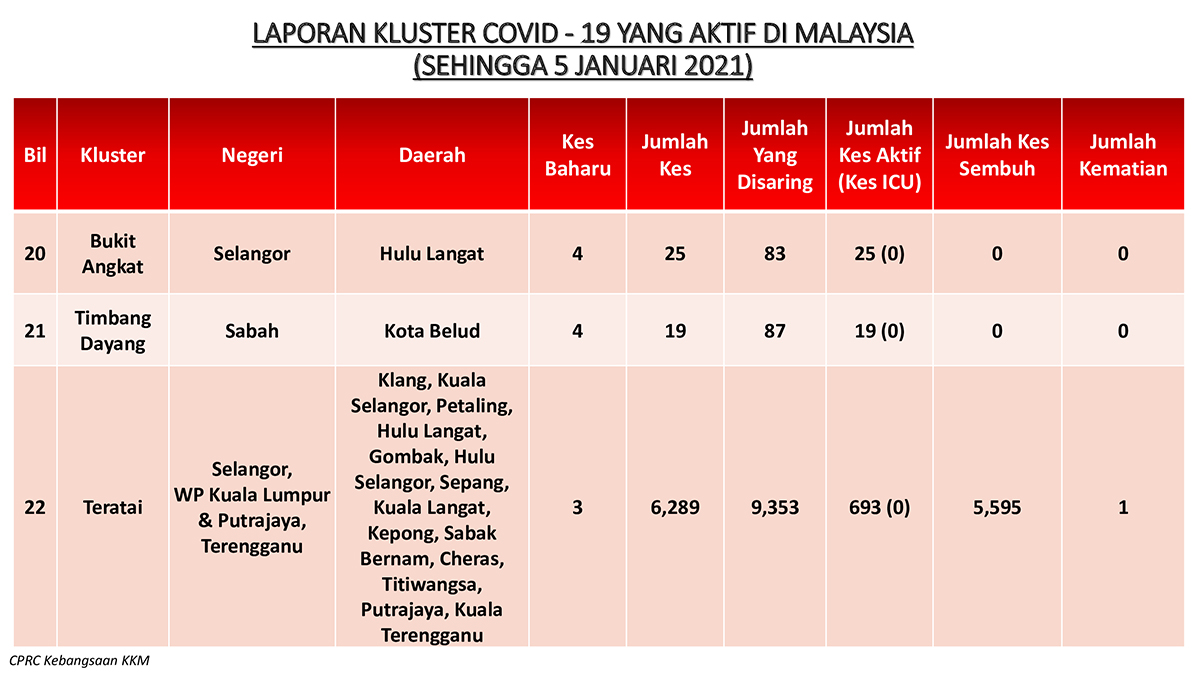 LAPORAN KLUSTER COVID - 19 YANG AKTIF DI MALAYSIA
(SEHINGGA 5 JANUARI 2021)

| Bil | Kluster | Negeri | Daerah | Kes Baharu | Jumlah Kes | Jumlah Yang Disaring | Jumlah Kes Aktif (Kes ICU) | Jumlah Kes Sembuh | Jumlah Kematian |
|---|---|---|---|---|---|---|---|---|---|
| 20 | Bukit Angkat | Selangor | Hulu Langat | 4 | 25 | 83 | 25 (0) | 0 | 0 |
| 21 | Timbang Dayang | Sabah | Kota Belud | 4 | 19 | 87 | 19 (0) | 0 | 0 |
| 22 | Teratai | Selangor, WP Kuala Lumpur & Putrajaya, Terengganu | Klang, Kuala Selangor, Petaling, Hulu Langat, Gombak, Hulu Selangor, Sepang, Kuala Langat, Kepong, Sabak Bernam, Cheras, Titiwangsa, Putrajaya, Kuala Terengganu | 3 | 6,289 | 9,353 | 693 (0) | 5,595 | 1 |

CPRC Kebangsaan KKM